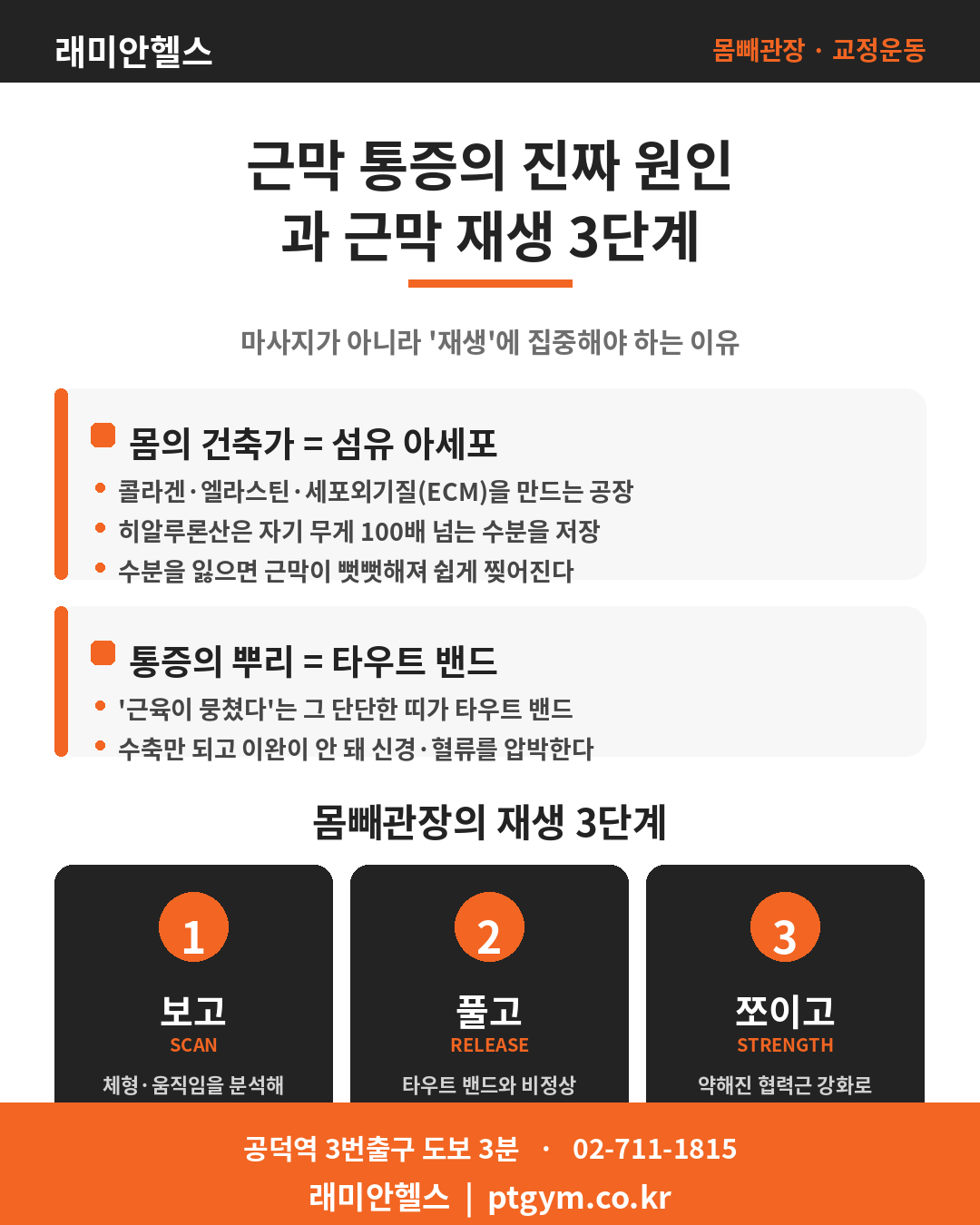 래미안헬스

몸빼관장 · 교정운동

근막 통증의 진짜 원인
과 근막 재생 3단계

마사지가 아니라 '재생'에 집중해야 하는 이유

몸의 건축가 = 섬유 아세포

• 콜라겐·엘라스틴·세포외기질(ECM)을 만드는 공장
• 히알루론산은 자기 무게 100배 넘는 수분을 저장
• 수분을 잃으면 근막이 뻣뻣해져 쉽게 찢어진다

통증의 뿌리 = 타우트 밴드

• '근육이 뭉쳤다'는 그 단단한 띠가 타우트 밴드
• 수축만 되고 이완이 안 돼 신경·혈류를 압박한다

몸빼관장의 재생 3단계

1
보고
SCAN
체형·움직임을 분석해

2
풀고
RELEASE
타우트 밴드와 비정상

3
쪼이고
STRENGTH
약해진 협력근 강화로

공덕역 3번출구 도보 3분 · 02-711-1815
래미안헬스 | ptgym.co.kr